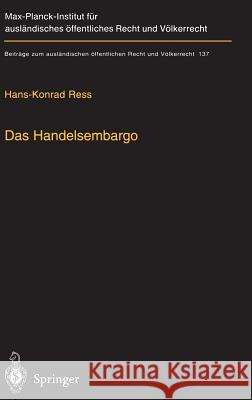 Max-Planck-Institut für ausländisches öffentliches Recht und Völkerrecht

Beiträge zum ausländischen öffentlichen Recht und Völkerrecht 137

Hans-Konrad Ress

Das Handelsembargo

Springer

Kraina Książek